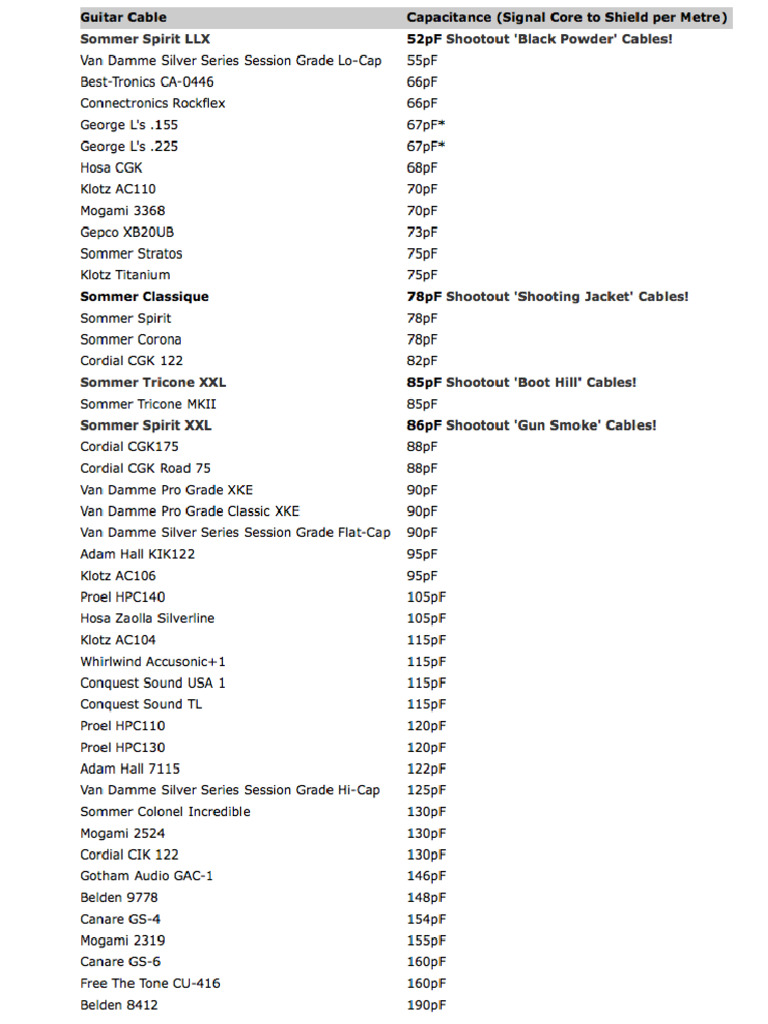 | Guitar Cable | Capacitance (Signal Core to Shield per Metre) |
|---|---|
| Sommer Spirit LLX | 52pF Shootout 'Black Powder' Cables! |
| Van Damme Silver Series Session Grade Lo-Cap | 55pF |
| Best-Tronics CA-0446 | 66pF |
| Connectronics Rockflex | 66pF |
| George L's .155 | 67pF* |
| George L's .225 | 67pF* |
| Hosa CGK | 68pF |
| Klotz AC110 | 70pF |
| Mogami 3368 | 70pF |
| Gepco XB20UB | 73pF |
| Sommer Stratos | 75pF |
| Klotz Titanium | 75pF |
| Sommer Classique | 78pF Shootout 'Shooting Jacket' Cables! |
| Sommer Spirit | 78pF |
| Sommer Corona | 78pF |
| Cordial CGK 122 | 82pF |
| Sommer Tricone XXL | 85pF Shootout 'Boot Hill' Cables! |
| Sommer Tricone MKII | 85pF |
| Sommer Spirit XXL | 86pF Shootout 'Gun Smoke' Cables! |
| Cordial CGK175 | 88pF |
| Cordial CGK Road 75 | 88pF |
| Van Damme Pro Grade XKE | 90pF |
| Van Damme Pro Grade Classic XKE | 90pF |
| Van Damme Silver Series Session Grade Flat-Cap | 90pF |
| Adam Hall KIK122 | 95pF |
| Klotz AC106 | 95pF |
| Proel HPC140 | 105pF |
| Hosa Zaolla Silverline | 105pF |
| Klotz AC104 | 115pF |
| Whirlwind Accusonic+1 | 115pF |
| Conquest Sound USA 1 | 115pF |
| Conquest Sound TL | 115pF |
| Proel HPC110 | 120pF |
| Proel HPC130 | 120pF |
| Adam Hall 7115 | 122pF |
| Van Damme Silver Series Session Grade Hi-Cap | 125pF |
| Sommer Colonel Incredible | 130pF |
| Mogami 2524 | 130pF |
| Cordial CIK 122 | 130pF |
| Gotham Audio GAC-1 | 146pF |
| Belden 9778 | 148pF |
| Canare GS-4 | 154pF |
| Mogami 2319 | 155pF |
| Canare GS-6 | 160pF |
| Free The Tone CU-416 | 160pF |
| Belden 8412 | 190pF |